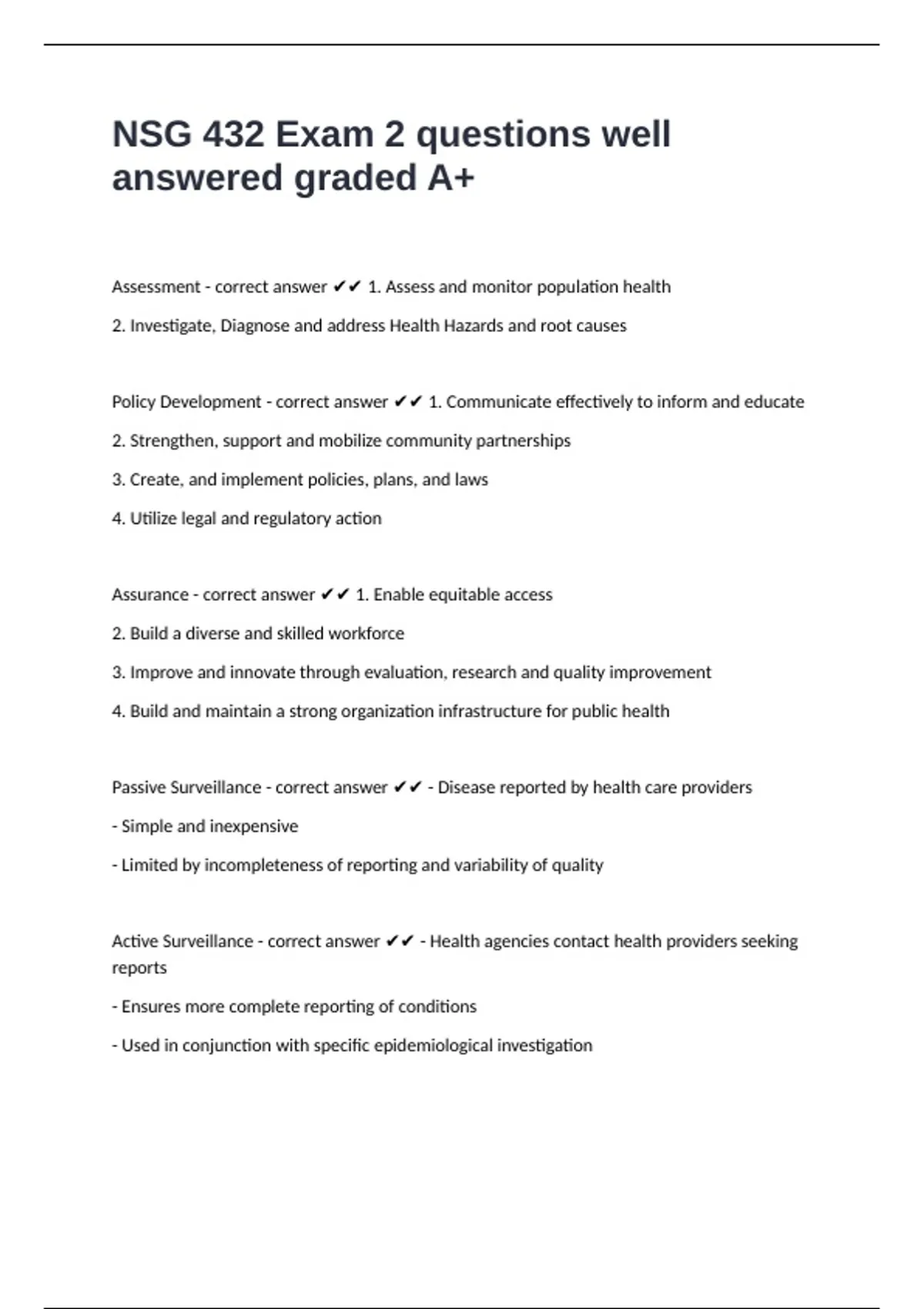 NSG 432 Exam 2 questions well answered graded A+

Assessment - correct answer ✔✔ 1. Assess and monitor population health

2. Investigate, Diagnose and address Health Hazards and root causes

Policy Development - correct answer ✔✔ 1. Communicate effectively to inform and educate

2. Strengthen, support and mobilize community partnerships

3. Create, and implement policies, plans, and laws

4. Utilize legal and regulatory action

Assurance - correct answer ✔✔ 1. Enable equitable access

2. Build a diverse and skilled workforce

3. Improve and innovate through evaluation, research and quality improvement

4. Build and maintain a strong organization infrastructure for public health

Passive Surveillance - correct answer ✔✔ - Disease reported by health care providers

- Simple and inexpensive

- Limited by incompleteness of reporting and variability of quality

Active Surveillance - correct answer ✔✔ - Health agencies contact health providers seeking reports

- Ensures more complete reporting of conditions

- Used in conjunction with specific epidemiological investigation